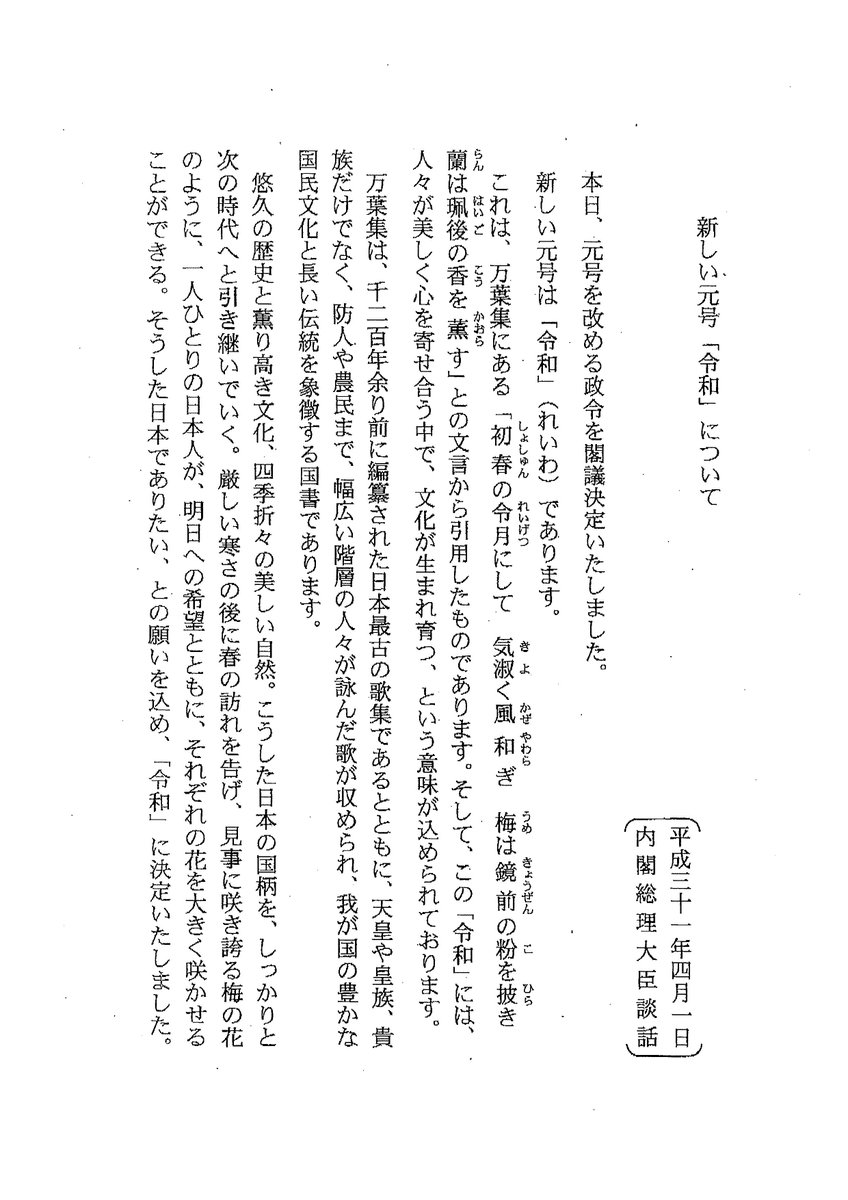 新しい元号「令和」について

平成三十一年四月一日
内閣総理大臣談話

本日、元号を改める政令を閣議決定いたしました。

新しい元号は「令和」(れいわ)であります。

これは、万葉集にある「初春の令月にして 気淑く風和ぎ 梅は鏡前の粉を披き 蘭は珮後の香を薫す」との文言から引用したものであります。そして、この「令和」には、人々が美しく心を寄せ合う中で、文化が生まれ育つ、という意味が込められております。

万葉集は、千二百年余り前に編纂された日本最古の歌集であるとともに、天皇や皇族、貴族だけでなく、防人や農民まで、幅広い階層の人々が詠んだ歌が収められ、我が国の豊かな国民文化と長い伝統を象徴する国書であります。

悠久の歴史と薫り高き文化、四季折々の美しい自然。こうした日本の国柄を、しっかりと次の時代へと引き継いでいく。厳しい寒さの後に春の訪れを告げ、見事に咲き誇る梅の花のように、一人ひとりの日本人が、明日への希望とともに、それぞれの花を大きく咲かせることができる。そうした日本でありたい、との願いを込め、「令和」に決定いたしました。